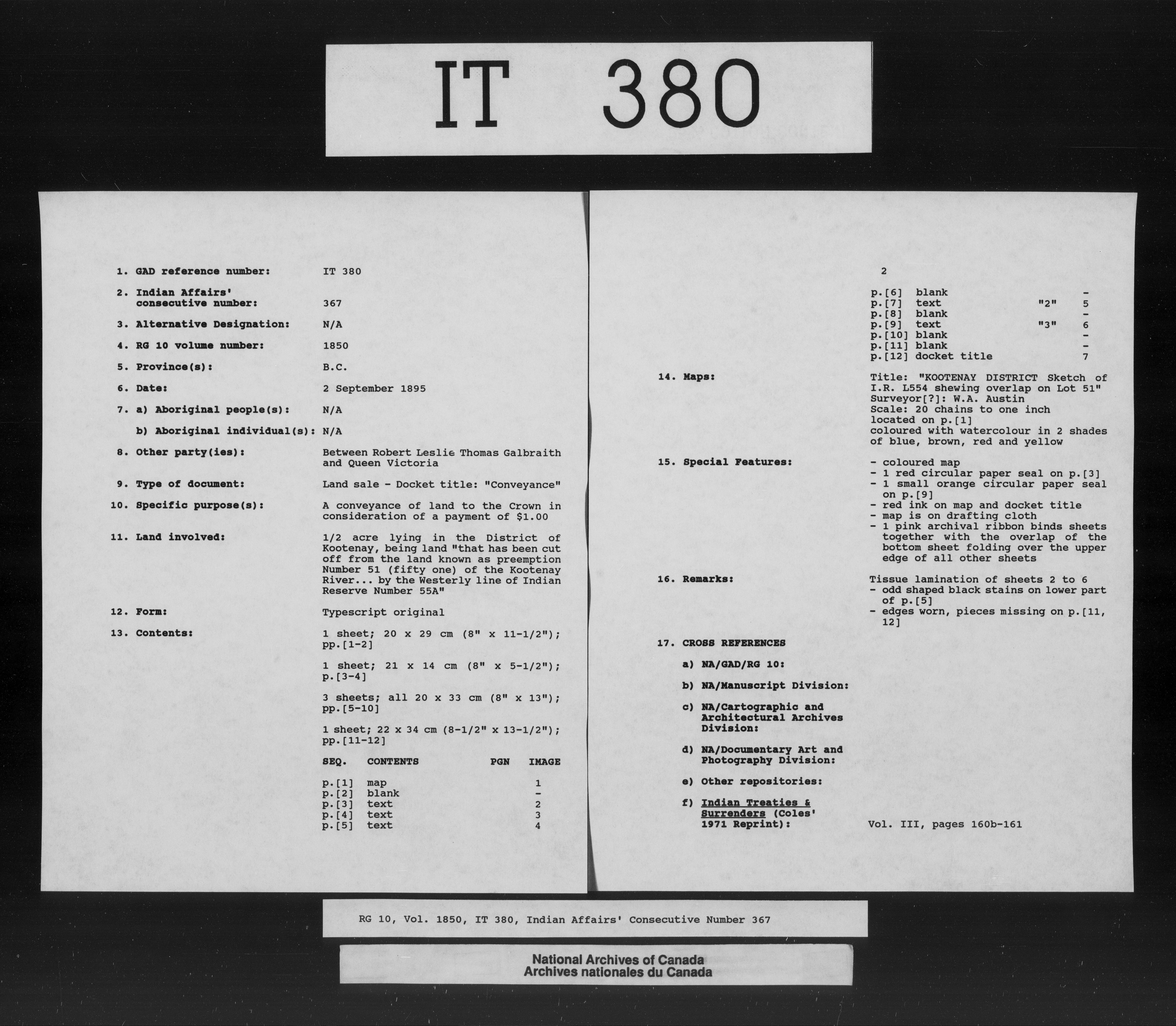 IT 380

1. GAD reference number: IT 380

2. Indian Affairs' consecutive number: 367

3. Alternative Designation: N/A

4. RG 10 volume number: 1850

5. Province(s): B.C.

6. Date: 2 September 1895

7. a) Aboriginal people(s): N/A

b) Aboriginal individual(s): N/A

8. Other party(ies): Between Robert Leslie Thomas Galbraith and Queen Victoria

9. Type of document: Land sale - Docket title: "Conveyance"

10. Specific purpose(s): A conveyance of land to the Crown in consideration of a payment of $1.00

11. Land involved: 1/2 acre lying in the District of Kootenay, being land "that has been cut off from the land known as preemption Number 51 (fifty one) of the Kootenay River... by the Westerly line of Indian Reserve Number 55A"

12. Form: Typescript original

13. Contents: 1 sheet; 20 x 29 cm (8" x 11-1/2"); pp.[1-2]

1 sheet; 21 x 14 cm (8" x 5-1/2"); p.[3-4]

3 sheets; all 20 x 33 cm (8" x 13"); pp.[5-10]

1 sheet; 22 x 34 cm (8-1/2" x 13-1/2"); pp.[11-12]

| SEQ. | CONTENTS | PGN | IMAGE |
|---|---|---|---|
| p.[1] | map | | 1 |
| p.[2] | blank | | - |
| p.[3] | text | | 2 |
| p.[4] | text | | 3 |
| p.[5] | text | | 4 |

2

| p.[6] | blank | | - |
|---|---|---|---|
| p.[7] | text | "2" | 5 |
| p.[8] | blank | | - |
| p.[9] | text | "3" | 6 |
| p.[10] | blank | | - |
| p.[11] | blank | | - |
| p.[12] | docket title | | 7 |

14. Maps: Title: "KOOTENAY DISTRICT Sketch of I.R. L554 shewing overlap on Lot 51"
Surveyor[?]: W.A. Austin
Scale: 20 chains to one inch
located on p.[1]
coloured with watercolour in 2 shades of blue, brown, red and yellow

15. Special Features:
- coloured map
- 1 red circular paper seal on p.[3]
- 1 small orange circular paper seal on p.[9]
- red ink on map and docket title
- map is on drafting cloth
- 1 pink archival ribbon binds sheets together with the overlap of the bottom sheet folding over the upper edge of all other sheets

16. Remarks: Tissue lamination of sheets 2 to 6
- odd shaped black stains on lower part of p.[5]
- edges worn, pieces missing on p.[11, 12]

17. CROSS REFERENCES

a) NA/GAD/RG 10:

b) NA/Manuscript Division:

c) NA/Cartographic and Architectural Archives Division:

d) NA/Documentary Art and Photography Division:

e) Other repositories:

f) Indian Treaties & Surrenders (Coles' 1971 Reprint): Vol. III, pages 160b-161

RG 10, Vol. 1850, IT 380, Indian Affairs' Consecutive Number 367

National Archives of Canada
Archives nationales du Canada